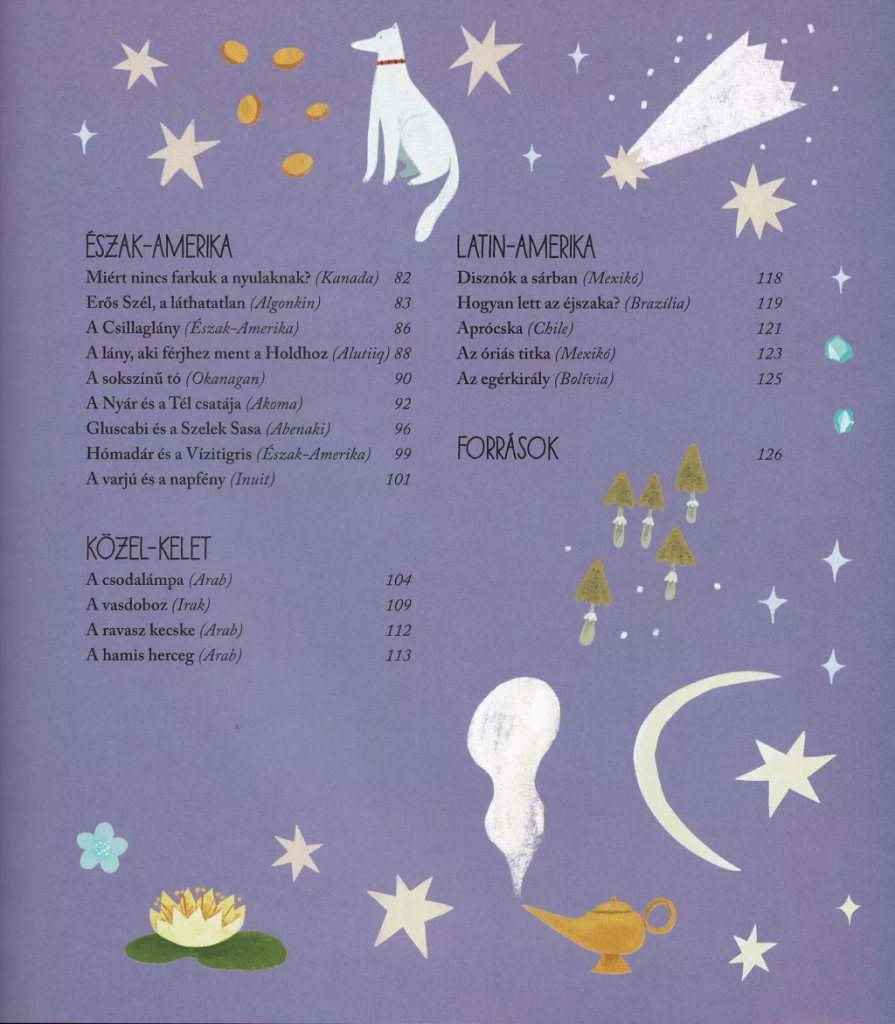 ÉSZAK-AMERIKA

Miért nincs farkuk a nyulaknak? (Kanada) 82
Erős Szél, a láthatatlan (Algonkin) 83
A Csillaglány (Észak-Amerika) 86
A lány, aki férjhez ment a Holdhoz (Alutiiq) 88
A sokszínű tó (Okanagan) 90
A Nyár és a Tél csatája (Akoma) 92
Gluscabi és a Szelek Sasa (Abenaki) 96
Hómadár és a Vízitigris (Észak-Amerika) 99
A varjú és a napfény (Inuit) 101

KÖZEL-KELET

A csodalámpa (Arab) 104
A vasdoboz (Irak) 109
A ravasz kecske (Arab) 112
A hamis herceg (Arab) 113

LATIN-AMERIKA

Disznók a sárban (Mexikó) 118
Hogyan lett az éjszaka? (Brazília) 119
Aprócska (Chile) 121
Az óriás titka (Mexikó) 123
Az egérkirály (Bolívia) 125

FORRÁSOK 126